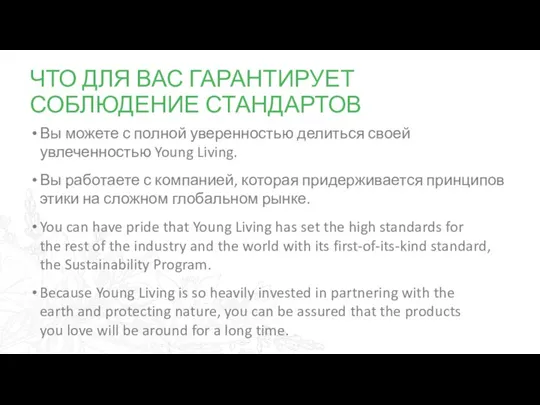 ЧТО ДЛЯ ВАС ГАРАНТИРУЕТ СОБЛЮДЕНИЕ СТАНДАРТОВ

• Вы можете с полной уверенностью делиться своей увлеченностью Young Living.

• Вы работаете с компанией, которая придерживается принципов этики на сложном глобальном рынке.

• You can have pride that Young Living has set the high standards for the rest of the industry and the world with its first-of-its-kind standard, the Sustainability Program.

• Because Young Living is so heavily invested in partnering with the earth and protecting nature, you can be assured that the products you love will be around for a long time.